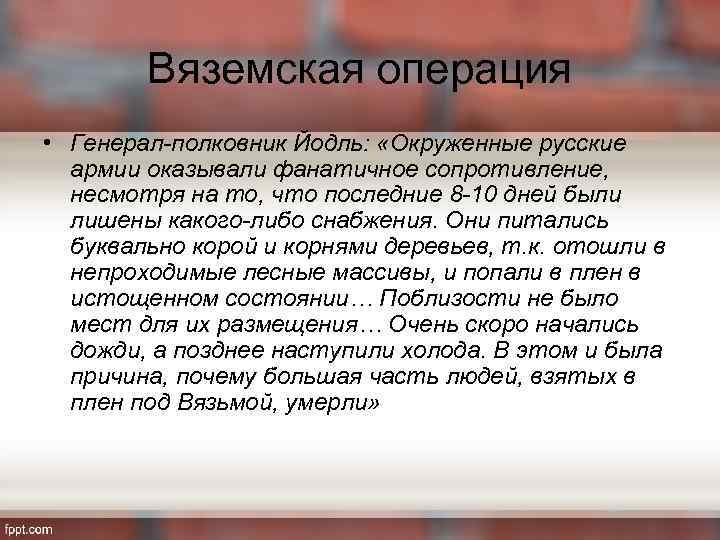 Вяземская операция

• Генерал-полковник Йодль: «Окруженные русские армии оказывали фанатичное сопротивление, несмотря на то, что последние 8-10 дней были лишены какого-либо снабжения. Они питались буквально корой и корнями деревьев, т.к. отошли в непроходимые лесные массивы, и попали в плен в истощенном состоянии… Поблизости не было мест для их размещения… Очень скоро начались дожди, а позднее наступили холода. В этом и была причина, почему большая часть людей, взятых в плен под Вязьмой, умерли»

fppt.com